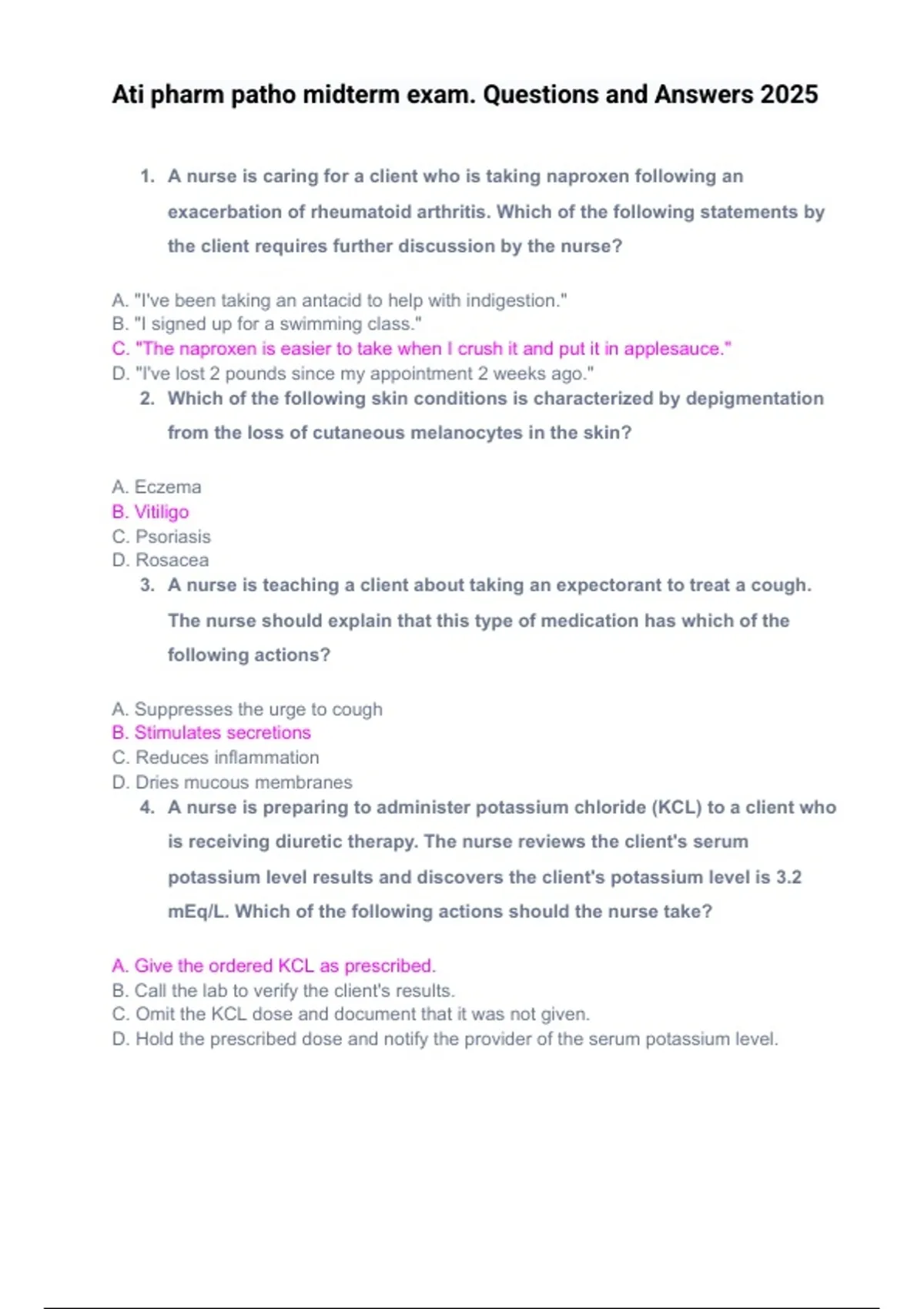 Ati pharm patho midterm exam. Questions and Answers 2025

1. A nurse is caring for a client who is taking naproxen following an exacerbation of rheumatoid arthritis. Which of the following statements by the client requires further discussion by the nurse?

A. "I've been taking an antacid to help with indigestion."
B. "I signed up for a swimming class."
C. "The naproxen is easier to take when I crush it and put it in applesauce."
D. "I've lost 2 pounds since my appointment 2 weeks ago."

2. Which of the following skin conditions is characterized by depigmentation from the loss of cutaneous melanocytes in the skin?

A. Eczema
B. Vitiligo
C. Psoriasis
D. Rosacea

3. A nurse is teaching a client about taking an expectorant to treat a cough. The nurse should explain that this type of medication has which of the following actions?

A. Suppresses the urge to cough
B. Stimulates secretions
C. Reduces inflammation
D. Dries mucous membranes

4. A nurse is preparing to administer potassium chloride (KCL) to a client who is receiving diuretic therapy. The nurse reviews the client's serum potassium level results and discovers the client's potassium level is 3.2 mEq/L. Which of the following actions should the nurse take?

A. Give the ordered KCL as prescribed.
B. Call the lab to verify the client's results.
C. Omit the KCL dose and document that it was not given.
D. Hold the prescribed dose and notify the provider of the serum potassium level.